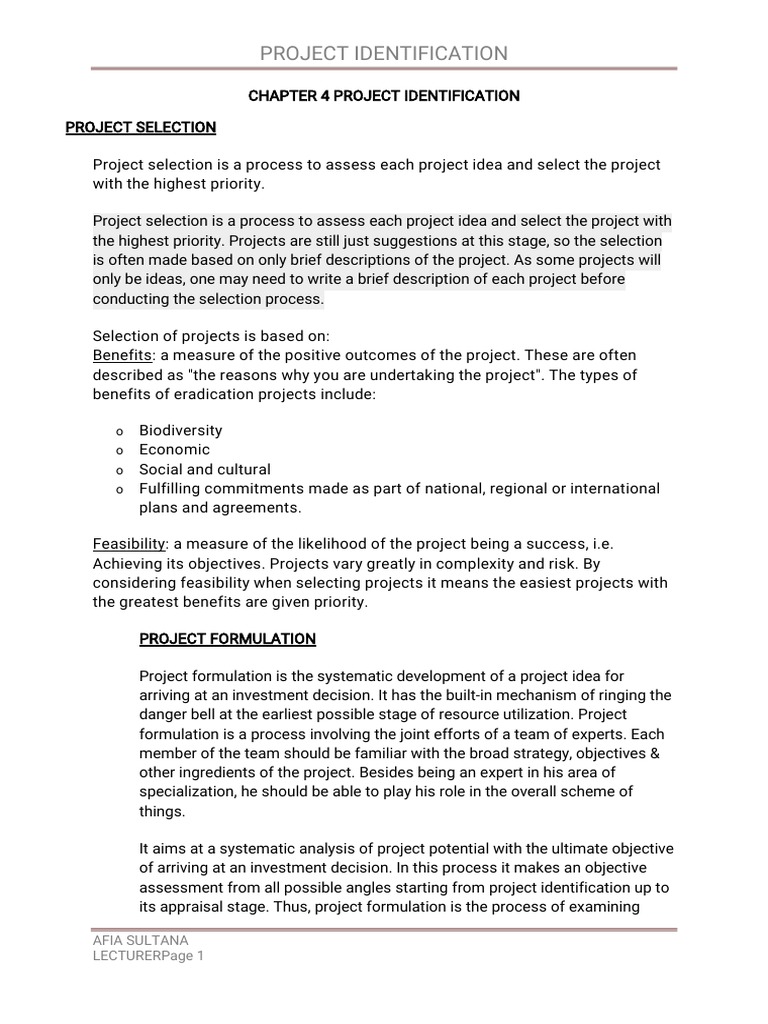 PROJECT IDENTIFICATION

CHAPTER 4 PROJECT IDENTIFICATION

PROJECT SELECTION

Project selection is a process to assess each project idea and select the project with the highest priority.

Project selection is a process to assess each project idea and select the project with the highest priority. Projects are still just suggestions at this stage, so the selection is often made based on only brief descriptions of the project. As some projects will only be ideas, one may need to write a brief description of each project before conducting the selection process.

Selection of projects is based on:
Benefits: a measure of the positive outcomes of the project. These are often described as "the reasons why you are undertaking the project". The types of benefits of eradication projects include:

o Biodiversity
o Economic
o Social and cultural
o Fulfilling commitments made as part of national, regional or international plans and agreements.

Feasibility: a measure of the likelihood of the project being a success, i.e. Achieving its objectives. Projects vary greatly in complexity and risk. By considering feasibility when selecting projects it means the easiest projects with the greatest benefits are given priority.

PROJECT FORMULATION

Project formulation is the systematic development of a project idea for arriving at an investment decision. It has the built-in mechanism of ringing the danger bell at the earliest possible stage of resource utilization. Project formulation is a process involving the joint efforts of a team of experts. Each member of the team should be familiar with the broad strategy, objectives & other ingredients of the project. Besides being an expert in his area of specialization, he should be able to play his role in the overall scheme of things.

It aims at a systematic analysis of project potential with the ultimate objective of arriving at an investment decision. In this process it makes an objective assessment from all possible angles starting from project identification up to its appraisal stage. Thus, project formulation is the process of examining

AFIA SULTANA
LECTURERPage 1